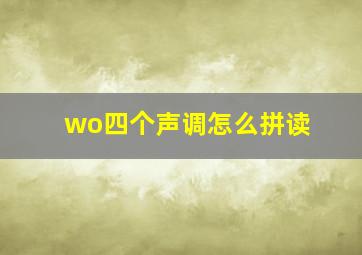 wo四个声调怎么拼读